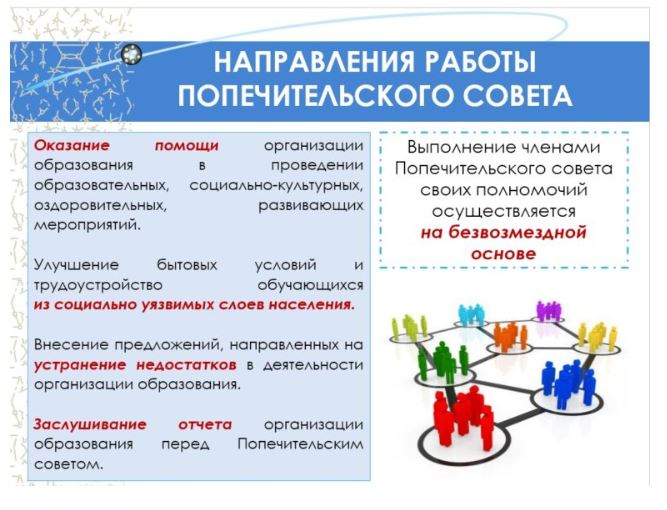 НАПРАВЛЕНИЯ РАБОТЫ ПОПЕЧИТЕЛЬСКОГО СОВЕТА

Оказание помощи организации образования в проведении образовательных, социально-культурных, оздоровительных, развивающих мероприятий.

Улучшение бытовых условий и трудоустройство обучающихся из социально уязвимых слоев населения.

Внесение предложений, направленных на устранение недостатков в деятельности организации образования.

Заслушивание отчета организации образования перед Попечительским советом.

Выполнение членами Попечительского совета своих полномочий осуществляется на безвозмездной основе